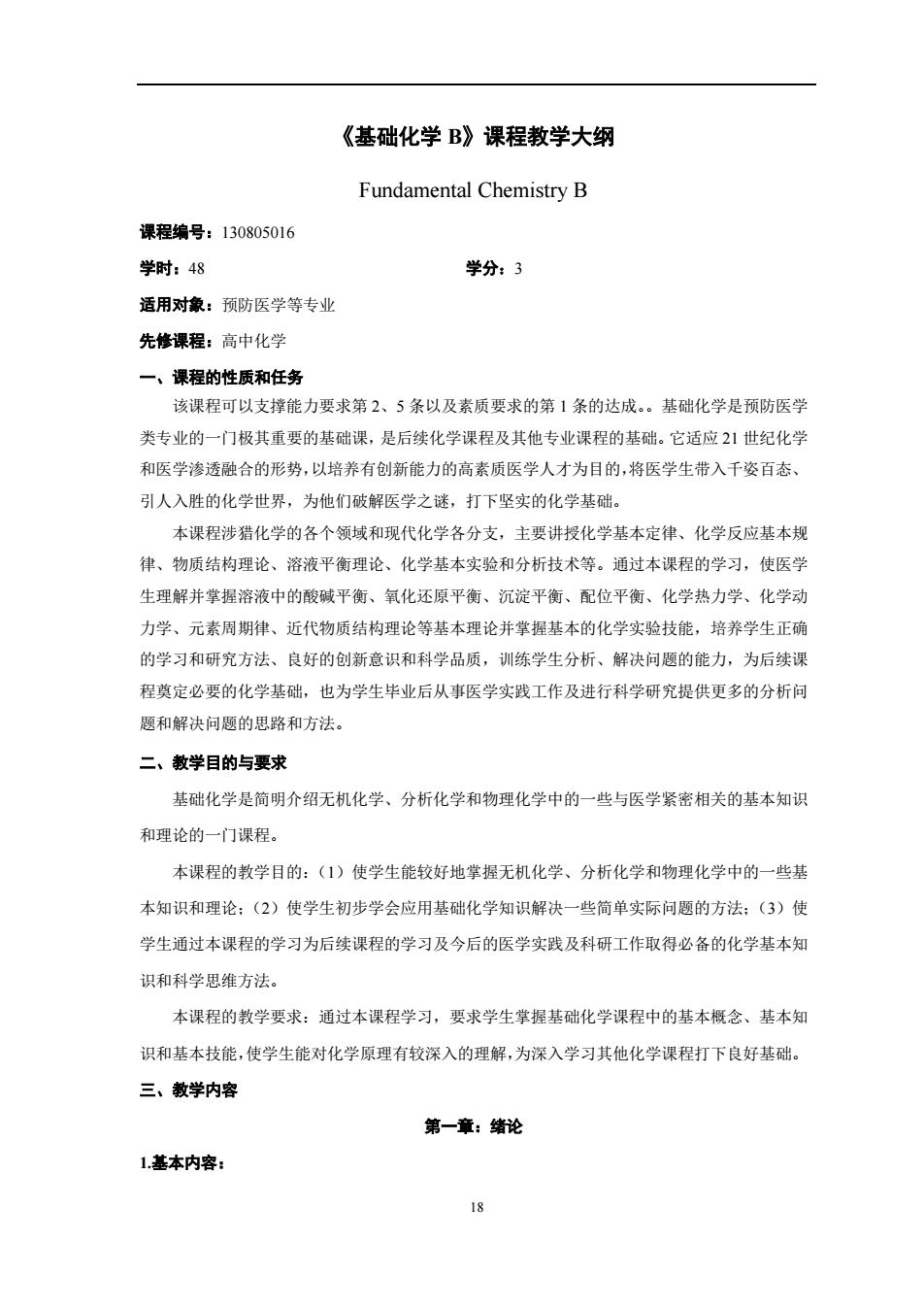 《基础化学 B》课程教学大纲

Fundamental Chemistry B

课程编号：130805016

学时：48 学分：3

适用对象：预防医学等专业

先修课程：高中化学

一、课程的性质和任务

该课程可以支撑能力要求第 2、5 条以及素质要求的第 1 条的达成。。基础化学是预防医学类专业的一门极其重要的基础课，是后续化学课程及其他专业课程的基础。它适应 21 世纪化学和医学渗透融合的形势，以培养有创新能力的高素质医学人才为目的，将医学生带入千姿百态、引人入胜的化学世界，为他们破解医学之谜，打下坚实的化学基础。

本课程涉猎化学的各个领域和现代化学各分支，主要讲授化学基本定律、化学反应基本规律、物质结构理论、溶液平衡理论、化学基本实验和分析技术等。通过本课程的学习，使医学生理解并掌握溶液中的酸碱平衡、氧化还原平衡、沉淀平衡、配位平衡、化学热力学、化学动力学、元素周期律、近代物质结构理论等基本理论并掌握基本的化学实验技能，培养学生正确的学习和研究方法、良好的创新意识和科学品质，训练学生分析、解决问题的能力，为后续课程奠定必要的化学基础，也为学生毕业后从事医学实践工作及进行科学研究提供更多的分析问题和解决问题的思路和方法。

二、教学目的与要求

基础化学是简明介绍无机化学、分析化学和物理化学中的一些与医学紧密相关的基本知识和理论的一门课程。

本课程的教学目的：（1）使学生能较好地掌握无机化学、分析化学和物理化学中的一些基本知识和理论；（2）使学生初步学会应用基础化学知识解决一些简单实际问题的方法；（3）使学生通过本课程的学习为后续课程的学习及今后的医学实践及科研工作取得必备的化学基本知识和科学思维方法。

本课程的教学要求：通过本课程学习，要求学生掌握基础化学课程中的基本概念、基本知识和基本技能，使学生能对化学原理有较深入的理解，为深入学习其他化学课程打下良好基础。

三、教学内容

第一章：绪论

1.基本内容：

18